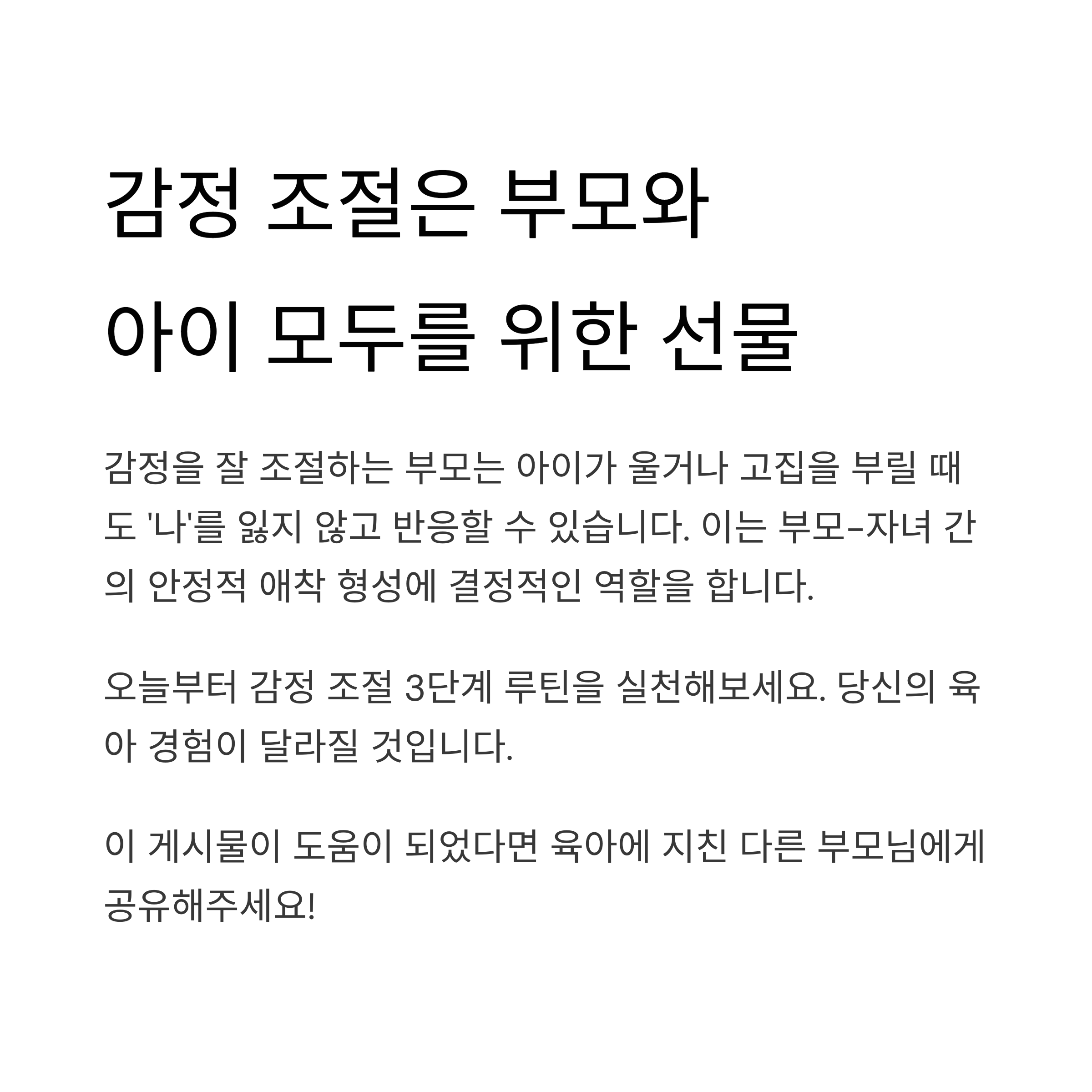 감정 조절은 부모와
아이 모두를 위한 선물

감정을 잘 조절하는 부모는 아이가 울거나 고집을 부릴 때도 '나'를 잃지 않고 반응할 수 있습니다. 이는 부모-자녀 간의 안정적 애착 형성에 결정적인 역할을 합니다.

오늘부터 감정 조절 3단계 루틴을 실천해보세요. 당신의 육아 경험이 달라질 것입니다.

이 게시물이 도움이 되었다면 육아에 지친 다른 부모님에게 공유해주세요!